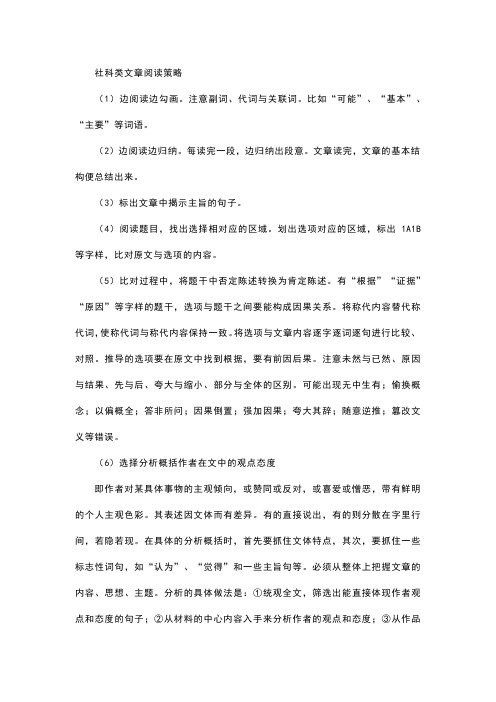 社科类文章阅读策略

（1）边阅读边勾画。注意副词、代词与关联词。比如“可能”、“基本”、“主要”等词语。

（2）边阅读边归纳。每读完一段，边归纳出段意。文章读完，文章的基本结构便总结出来。

（3）标出文章中揭示主旨的句子。

（4）阅读题目，找出选择相对应的区域。划出选项对应的区域，标出 1A1B 等字样，比对原文与选项的内容。

（5）比对过程中，将题干中否定陈述转换为肯定陈述。有“根据”“证据”“原因”等字样的题干，选项与题干之间要能构成因果关系。将称代内容替代称代词，使称代词与称代内容保持一致。将选项与文章内容逐字逐词逐句进行比较、对照。推导的选项要在原文中找到根据，要有前因后果。注意未然与已然、原因与结果、先与后、夸大与缩小、部分与全体的区别。可能出现无中生有；偷换概念；以偏概全；答非所问；因果倒置；强加因果；夸大其辞；随意逆推；篡改文义等错误。

（6）选择分析概括作者在文中的观点态度

即作者对某具体事物的主观倾向，或赞同或反对，或喜爱或憎恶，带有鲜明的个人主观色彩。其表述因文体而有差异。有的直接说出，有的则分散在字里行间，若隐若现。在具体的分析概括时，首先要抓住文体特点，其次，要抓住一些标志性词句，如“认为”、“觉得”和一些主旨句等。必须从整体上把握文章的内容、思想、主题。分析的具体做法是：①统观全文，筛选出能直接体现作者观点和态度的句子；②从材料的中心内容入手来分析作者的观点和态度；③从作品